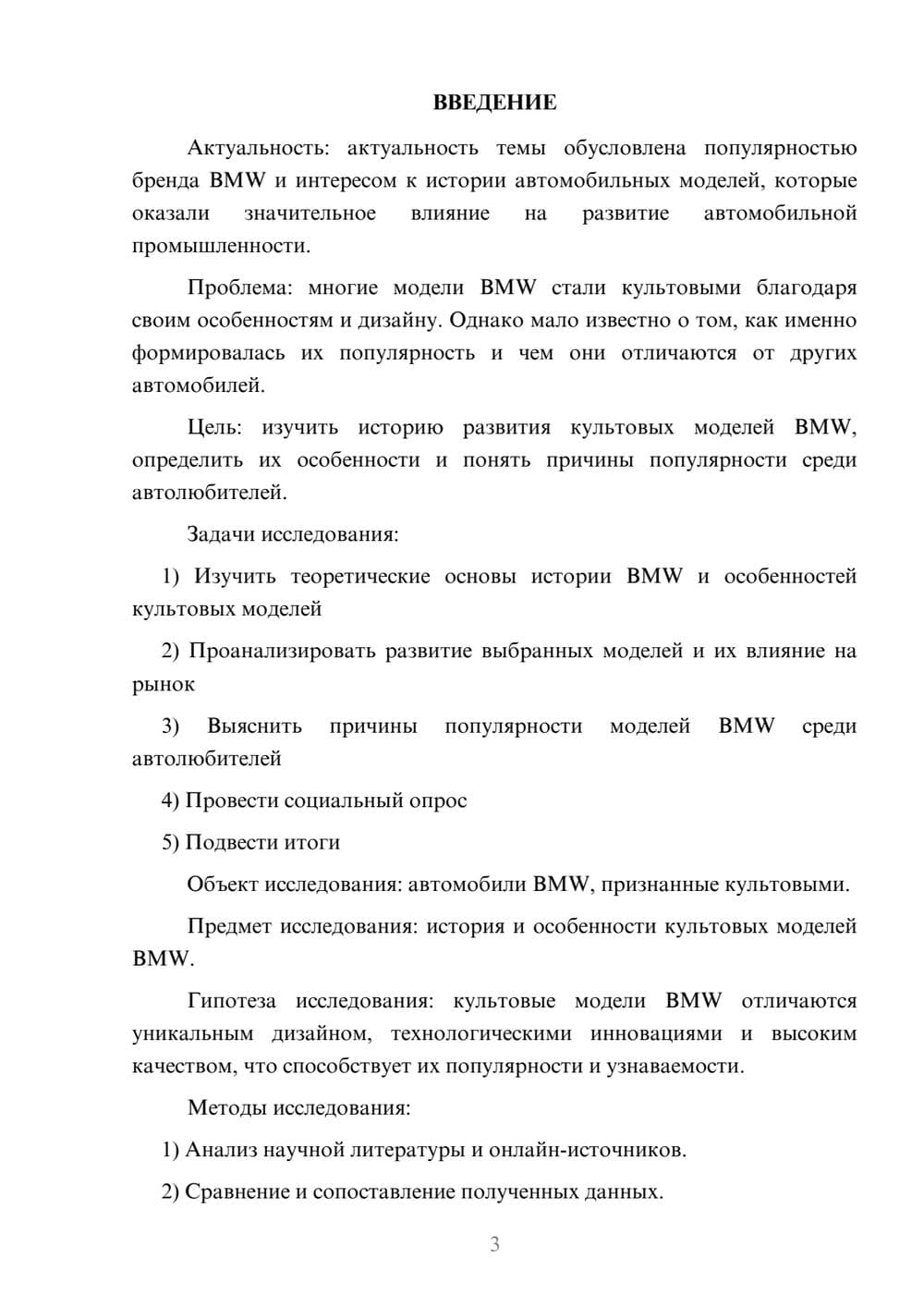 ВВЕДЕНИЕ

Актуальность: актуальность темы обусловлена популярностью бренда BMW и интересом к истории автомобильных моделей, которые оказали значительное влияние на развитие автомобильной промышленности.

Проблема: многие модели BMW стали культовыми благодаря своим особенностям и дизайну. Однако мало известно о том, как именно формировалась их популярность и чем они отличаются от других автомобилей.

Цель: изучить историю развития культовых моделей BMW, определить их особенности и понять причины популярности среди автолюбителей.

Задачи исследования:

1) Изучить теоретические основы истории BMW и особенностей культовых моделей

2) Проанализировать развитие выбранных моделей и их влияние на рынок

3) Выяснить причины популярности моделей BMW среди автолюбителей

4) Провести социальный опрос

5) Подвести итоги

Объект исследования: автомобили BMW, признанные культовыми.

Предмет исследования: история и особенности культовых моделей BMW.

Гипотеза исследования: культовые модели BMW отличаются уникальным дизайном, технологическими инновациями и высоким качеством, что способствует их популярности и узнаваемости.

Методы исследования:

1) Анализ научной литературы и онлайн-источников.

2) Сравнение и сопоставление полученных данных.

3